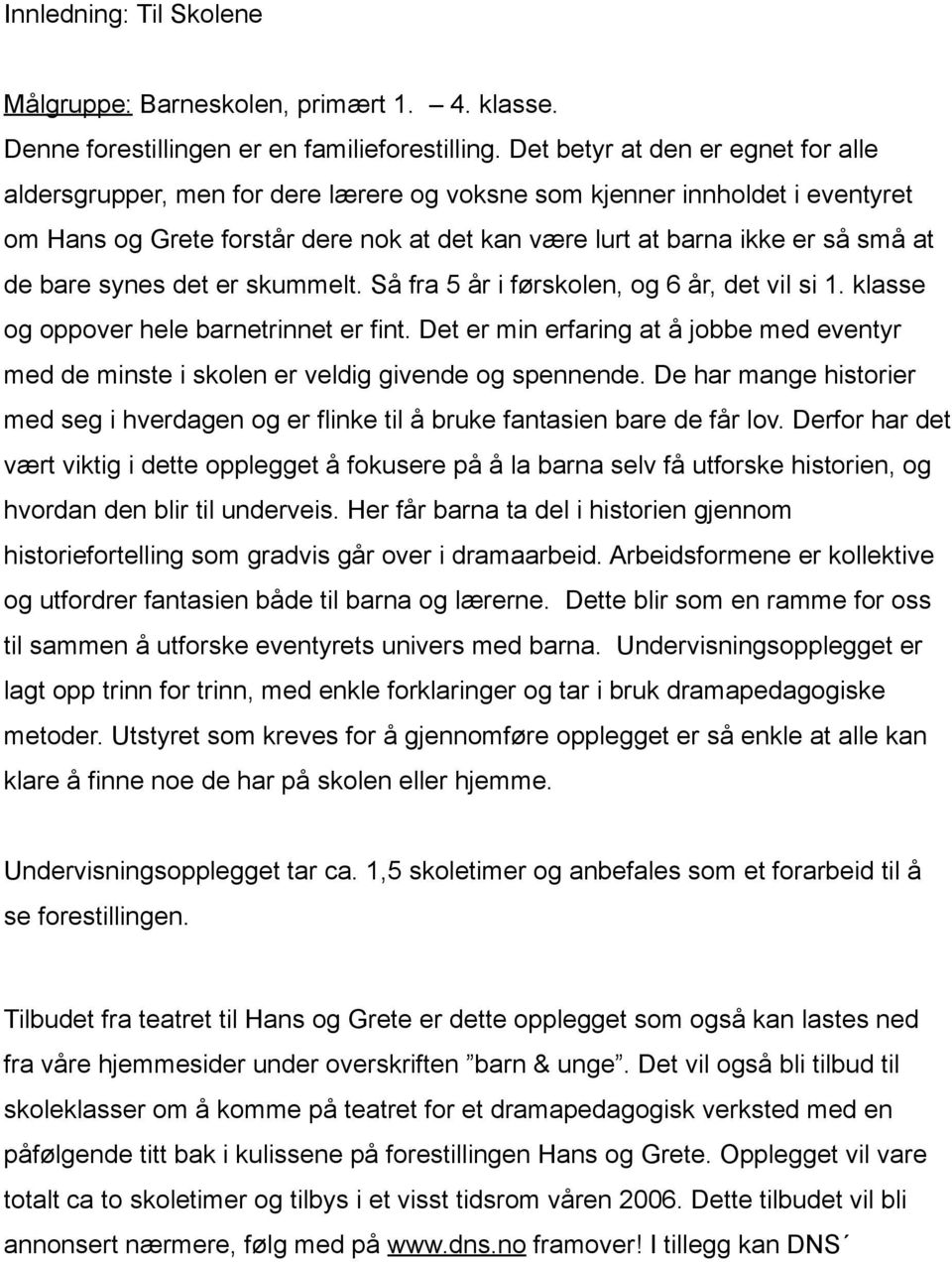 Innledning: Til Skolene

Målgruppe: Barneskolen, primært 1. – 4. klasse.
Denne forestillingen er en familieforestilling. Det betyr at den er egnet for alle aldersgrupper, men for dere lærere og voksne som kjenner innholdet i eventyret om Hans og Grete forstår dere nok at det kan være lurt at barna ikke er så små at de bare synes det er skummelt. Så fra 5 år i førskolen, og 6 år, det vil si 1. klasse og oppover hele barnetrinnet er fint. Det er min erfaring at å jobbe med eventyr med de minste i skolen er veldig givende og spennende. De har mange historier med seg i hverdagen og er flinke til å bruke fantasien bare de får lov. Derfor har det vært viktig i dette opplegget å fokusere på å la barna selv få utforske historien, og hvordan den blir til underveis. Her får barna ta del i historien gjennom historiefortelling som gradvis går over i dramaarbeid. Arbeidsformene er kollektive og utfordrer fantasien både til barna og lærerne. Dette blir som en ramme for oss til sammen å utforske eventyrets univers med barna. Undervisningsopplegget er lagt opp trinn for trinn, med enkle forklaringer og tar i bruk dramapedagogiske metoder. Utstyret som kreves for å gjennomføre opplegget er så enkle at alle kan klare å finne noe de har på skolen eller hjemme.

Undervisningsopplegget tar ca. 1,5 skoletimer og anbefales som et forarbeid til å se forestillingen.

Tilbudet fra teatret til Hans og Grete er dette opplegget som også kan lastes ned fra våre hjemmesider under overskriften ”barn & unge”. Det vil også bli tilbud til skoleklasser om å komme på teatret for et dramapedagogisk verksted med en påfølgende titt bak i kulissene på forestillingen Hans og Grete. Opplegget vil vare totalt ca to skoletimer og tilbys i et visst tidsrom våren 2006. Dette tilbudet vil bli annonsert nærmere, følg med på www.dns.no framover! I tillegg kan DNS´